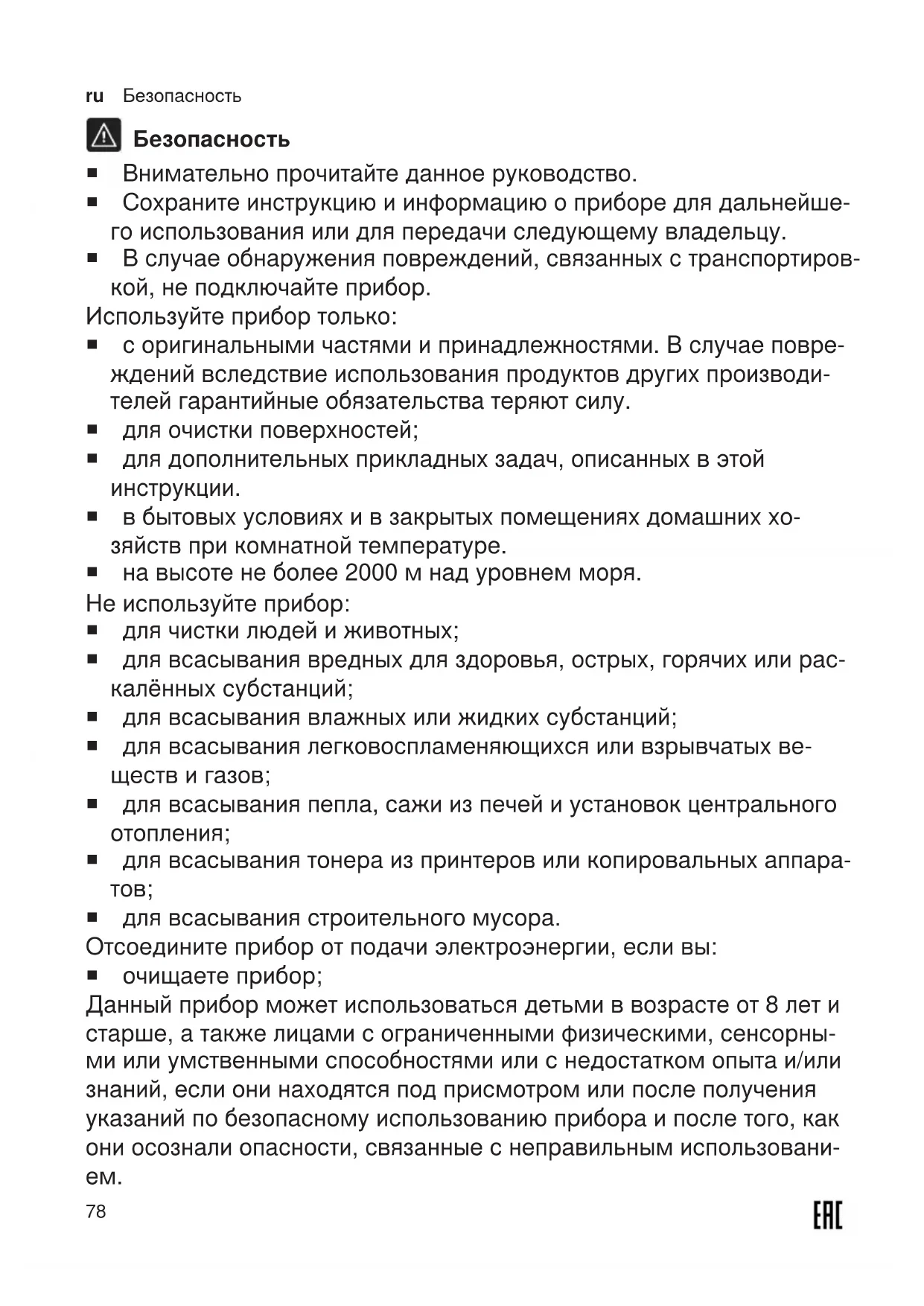 ru Безопасность

Безопасность

■ Внимательно прочитайте данное руководство.
■ Сохраните инструкцию и информацию о приборе для дальнейшего использования или для передачи следующему владельцу.
■ В случае обнаружения повреждений, связанных с транспортировкой, не подключайте прибор.

Используйте прибор только:
■ с оригинальными частями и принадлежностями. В случае повреждений вследствие использования продуктов других производителей гарантийные обязательства теряют силу.
■ для очистки поверхностей;
■ для дополнительных прикладных задач, описанных в этой инструкции.
■ в бытовых условиях и в закрытых помещениях домашних хозяйств при комнатной температуре.
■ на высоте не более 2000 м над уровнем моря.

Не используйте прибор:
■ для чистки людей и животных;
■ для всасывания вредных для здоровья, острых, горячих или раскалённых субстанций;
■ для всасывания влажных или жидких субстанций;
■ для всасывания легковоспламеняющихся или взрывчатых веществ и газов;
■ для всасывания пепла, сажи из печей и установок центрального отопления;
■ для всасывания тонера из принтеров или копировальных аппаратов;
■ для всасывания строительного мусора.

Отсоедините прибор от подачи электроэнергии, если вы:
■ очищаете прибор;

Данный прибор может использоваться детьми в возрасте от 8 лет и старше, а также лицами с ограниченными физическими, сенсорными или умственными способностями или с недостатком опыта и/или знаний, если они находятся под присмотром или после получения указаний по безопасному использованию прибора и после того, как они осознали опасности, связанные с неправильным использованием.

78

EAC